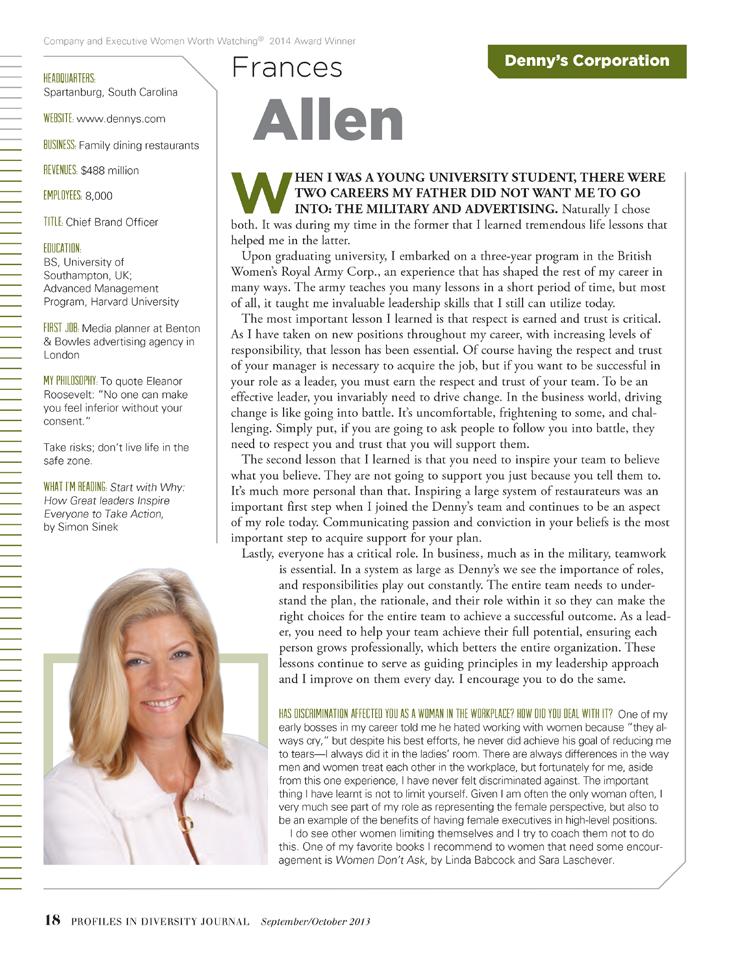 Company and Executive Women Worth Watching® 2014 Award Winner

Denny's Corporation

HEADQUARTERS: Spartanburg, South Carolina

WEBSITE: www.dennys.com

BUSINESS: Family dining restaurants

REVENUES: $488 million

EMPLOYEES: 8,000

TITLE: Chief Brand Officer

EDUCATION: BS, University of Southampton, UK; Advanced Management Program, Harvard University

FIRST JOB: Media planner at Benton & Bowles advertising agency in London

MY PHILOSOPHY: To quote Eleanor Roosevelt: "No one can make you feel inferior without your consent."

Take risks; don't live life in the safe zone.

WHAT I'M READING: Start with Why: How Great leaders Inspire Everyone to Take Action, by Simon Sinek

Frances

Allen

WHEN I WAS A YOUNG UNIVERSITY STUDENT, THERE WERE TWO CAREERS MY FATHER DID NOT WANT ME TO GO INTO: THE MILITARY AND ADVERTISING. Naturally I chose both. It was during my time in the former that I learned tremendous life lessons that helped me in the latter.

Upon graduating university, I embarked on a three-year program in the British Women's Royal Army Corp., an experience that has shaped the rest of my career in many ways. The army teaches you many lessons in a short period of time, but most of all, it taught me invaluable leadership skills that I still can utilize today.

The most important lesson I learned is that respect is earned and trust is critical. As I have taken on new positions throughout my career, with increasing levels of responsibility, that lesson has been essential. Of course having the respect and trust of your manager is necessary to acquire the job, but if you want to be successful in your role as a leader, you must earn the respect and trust of your team. To be an effective leader, you invariably need to drive change. In the business world, driving change is like going into battle. It's uncomfortable, frightening to some, and challenging. Simply put, if you are going to ask people to follow you into battle, they need to respect you and trust that you will support them.

The second lesson that I learned is that you need to inspire your team to believe what you believe. They are not going to support you just because you tell them to. It's much more personal than that. Inspiring a large system of restaurateurs was an important first step when I joined the Denny's team and continues to be an aspect of my role today. Communicating passion and conviction in your beliefs is the most important step to acquire support for your plan.

Lastly, everyone has a critical role. In business, much as in the military, teamwork is essential. In a system as large as Denny's we see the importance of roles, and responsibilities play out constantly. The entire team needs to understand the plan, the rationale, and their role within it so they can make the right choices for the entire team to achieve a successful outcome. As a leader, you need to help your team achieve their full potential, ensuring each person grows professionally, which betters the entire organization. These lessons continue to serve as guiding principles in my leadership approach and I improve on them every day. I encourage you to do the same.

HAS DISCRIMINATION AFFECTED YOU AS A WOMAN IN THE WORKPLACE? HOW DID YOU DEAL WITH IT? One of my early bosses in my career told me he hated working with women because "they always cry," but despite his best efforts, he never did achieve his goal of reducing me to tears—I always did it in the ladies' room. There are always differences in the way men and women treat each other in the workplace, but fortunately for me, aside from this one experience, I have never felt discriminated against. The important thing I have learnt is not to limit yourself. Given I am often the only woman often, I very much see part of my role as representing the female perspective, but also to be an example of the benefits of having female executives in high-level positions.

I do see other women limiting themselves and I try to coach them not to do this. One of my favorite books I recommend to women that need some encouragement is Women Don't Ask, by Linda Babcock and Sara Laschever.

18 PROFILES IN DIVERSITY JOURNAL September/October 2013